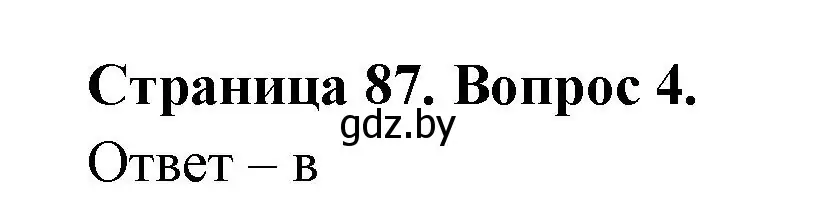 Страница 87. Вопрос 4.
gdz.by
Ответ – в